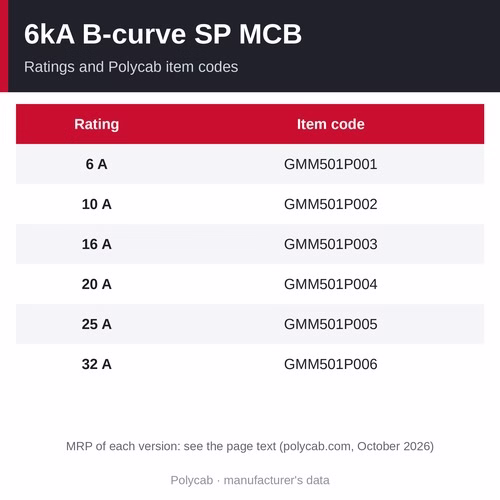 6kA B-curve SP MCB

Ratings and Polycab item codes

| Rating | Item code |
|---|---|
| 6 A | GMM501P001 |
| 10 A | GMM501P002 |
| 16 A | GMM501P003 |
| 20 A | GMM501P004 |
| 25 A | GMM501P005 |
| 32 A | GMM501P006 |

MRP of each version: see the page text (polycab.com, October 2026)

Polycab · manufacturer's data